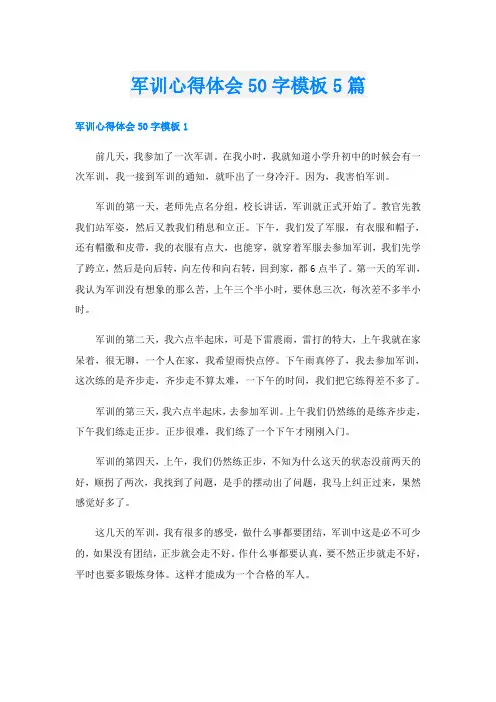 军训心得体会50字模板5篇

军训心得体会50字模板1

前几天，我参加了一次军训。在我小时，我就知道小学升初中的时候会有一次军训，我一接到军训的通知，就吓出了一身冷汗。因为，我害怕军训。

军训的第一天，老师先点名分组，校长讲话，军训就正式开始了。教官先教我们站军姿，然后又教我们稍息和立正。下午，我们发了军服，有衣服和帽子，还有帽徽和皮带，我的衣服有点大，也能穿，就穿着军服去参加军训，我们先学了跨立，然后是向后转，向左传和向右转，回到家，都6点半了。第一天的军训，我认为军训没有想象的那么苦，上午三个半小时，要休息三次，每次差不多半小时。

军训的第二天，我六点半起床，可是下雷震雨，雷打的特大，上午我就在家呆着，很无聊，一个人在家，我希望雨快点停。下午雨真停了，我去参加军训，这次练的是齐步走，齐步走不算太难，一下午的时间，我们把它练得差不多了。

军训的第三天，我六点半起床，去参加军训。上午我们仍然练的是练齐步走，下午我们练走正步。正步很难，我们练了一个下午才刚刚入门。

军训的第四天，上午，我们仍然练正步，不知为什么这天的状态没前两天的好，顺拐了两次，我找到了问题，是手的摆动出了问题，我马上纠正过来，果然感觉好多了。

这几天的军训，我有很多的感受，做什么事都要团结，军训中这是必不可少的，如果没有团结，正步就会走不好。作什么事都要认真，要不然正步就走不好，平时也要多锻炼身体。这样才能成为一个合格的军人。